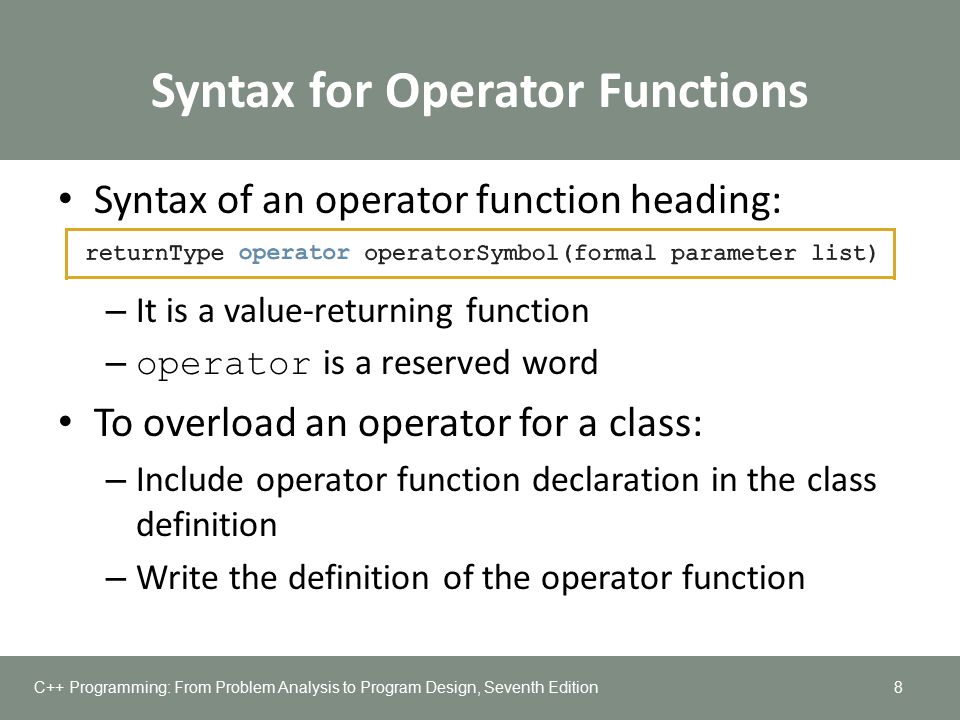 Syntax for Operator Functions

• Syntax of an operator function heading:

returnType operator operatorSymbol(formal parameter list)

– It is a value-returning function
– operator is a reserved word

• To overload an operator for a class:
– Include operator function declaration in the class definition
– Write the definition of the operator function

C++ Programming: From Problem Analysis to Program Design, Seventh Edition

8